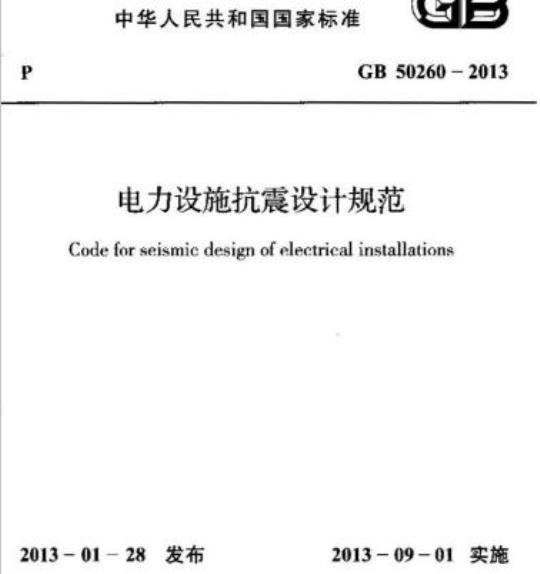 中华人民共和国国家标准

GB

P

GB 50260 - 2013

电力设施抗震设计规范

Code for seismic design of electrical installations

2013 - 01 - 28 发布

2013 - 09 - 01 实施